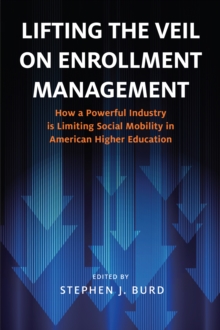 LIFTING THE VEIL ON ENROLLMENT MANAGEMENT

How a Powerful Industry is Limiting Social Mobility in American Higher Education

EDITED BY
STEPHEN J. BURD